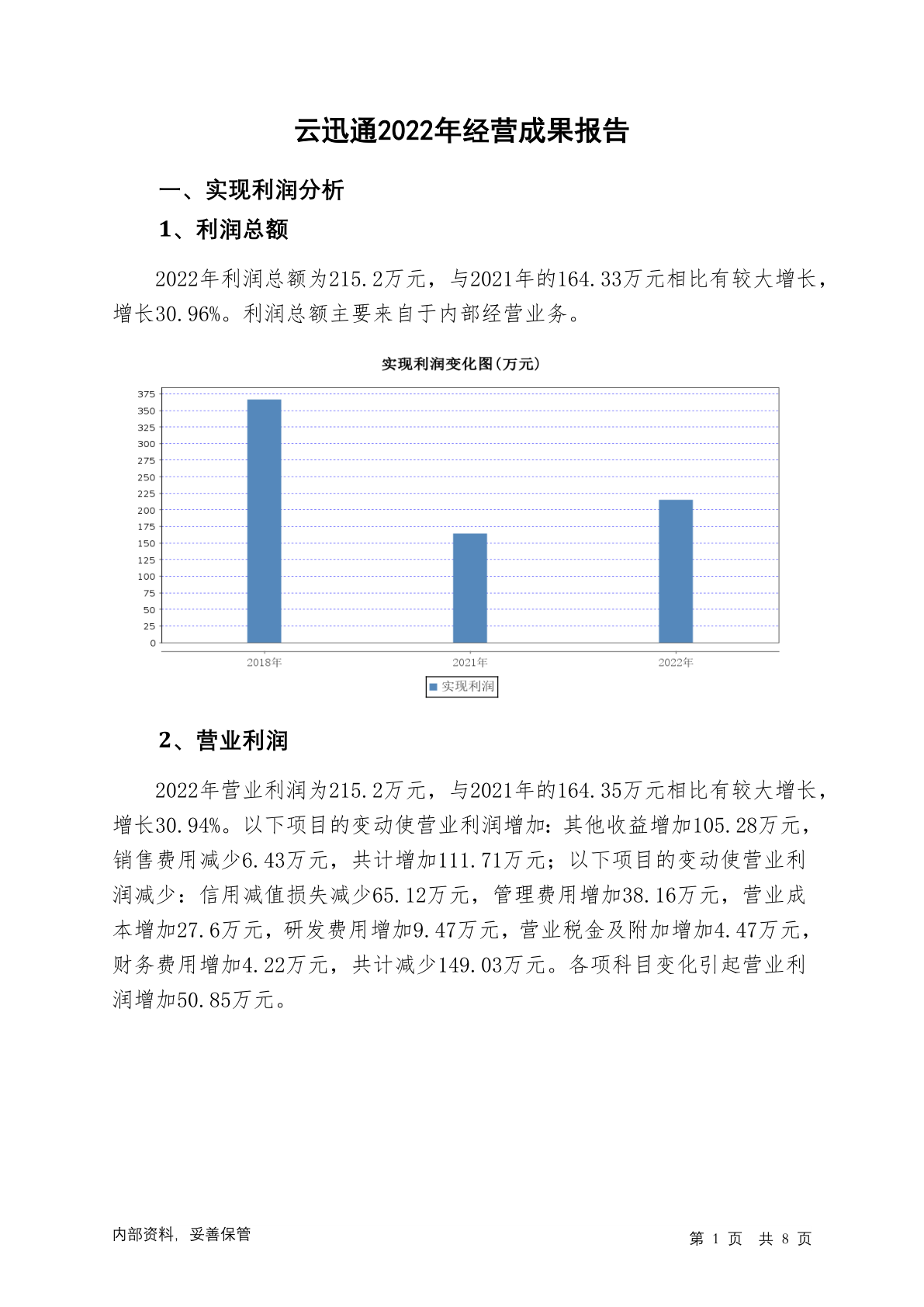 云迅通2022年经营成果报告

一、实现利润分析

1、利润总额

2022年利润总额为215.2万元，与2021年的164.33万元相比有较大增长，增长30.96%。利润总额主要来自于内部经营业务。

实现利润变化图(万元)

375
350
325
300
275
250
225
200
175
150
125
100
75
50
25
0

2018年
2021年
2022年

实现利润

2、营业利润

2022年营业利润为215.2万元，与2021年的164.35万元相比有较大增长，增长30.94%。以下项目的变动使营业利润增加：其他收益增加105.28万元，销售费用减少6.43万元，共计增加111.71万元；以下项目的变动使营业利润减少：信用减值损失减少65.12万元，管理费用增加38.16万元，营业成本增加27.6万元，研发费用增加9.47万元，营业税金及附加增加4.47万元，财务费用增加4.22万元，共计减少149.03万元。各项科目变化引起营业利润增加50.85万元。

内部资料，妥善保管

第 1 页 共 8 页